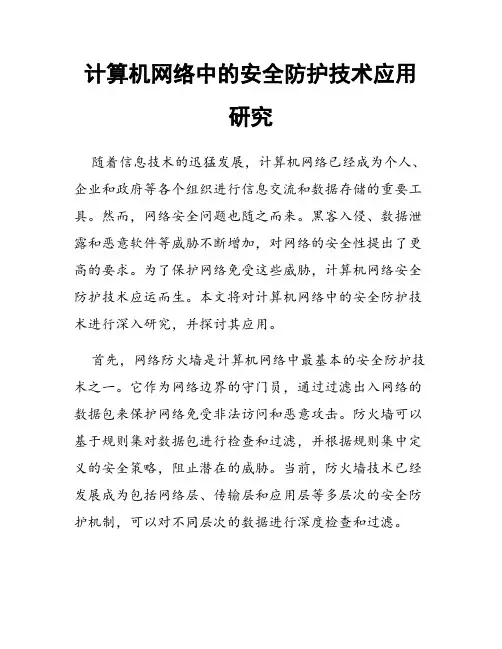 计算机网络中的安全防护技术应用研究

随着信息技术的迅猛发展，计算机网络已经成为个人、企业和政府等各个组织进行信息交流和数据存储的重要工具。然而，网络安全问题也随之而来。黑客入侵、数据泄露和恶意软件等威胁不断增加，对网络的安全性提出了更高的要求。为了保护网络免受这些威胁，计算机网络安全防护技术应运而生。本文将对计算机网络中的安全防护技术进行深入研究，并探讨其应用。

首先，网络防火墙是计算机网络中最基本的安全防护技术之一。它作为网络边界的守门员，通过过滤出入网络的数据包来保护网络免受非法访问和恶意攻击。防火墙可以基于规则集对数据包进行检查和过滤，并根据规则集中定义的安全策略，阻止潜在的威胁。当前，防火墙技术已经发展成为包括网络层、传输层和应用层等多层次的安全防护机制，可以对不同层次的数据进行深度检查和过滤。